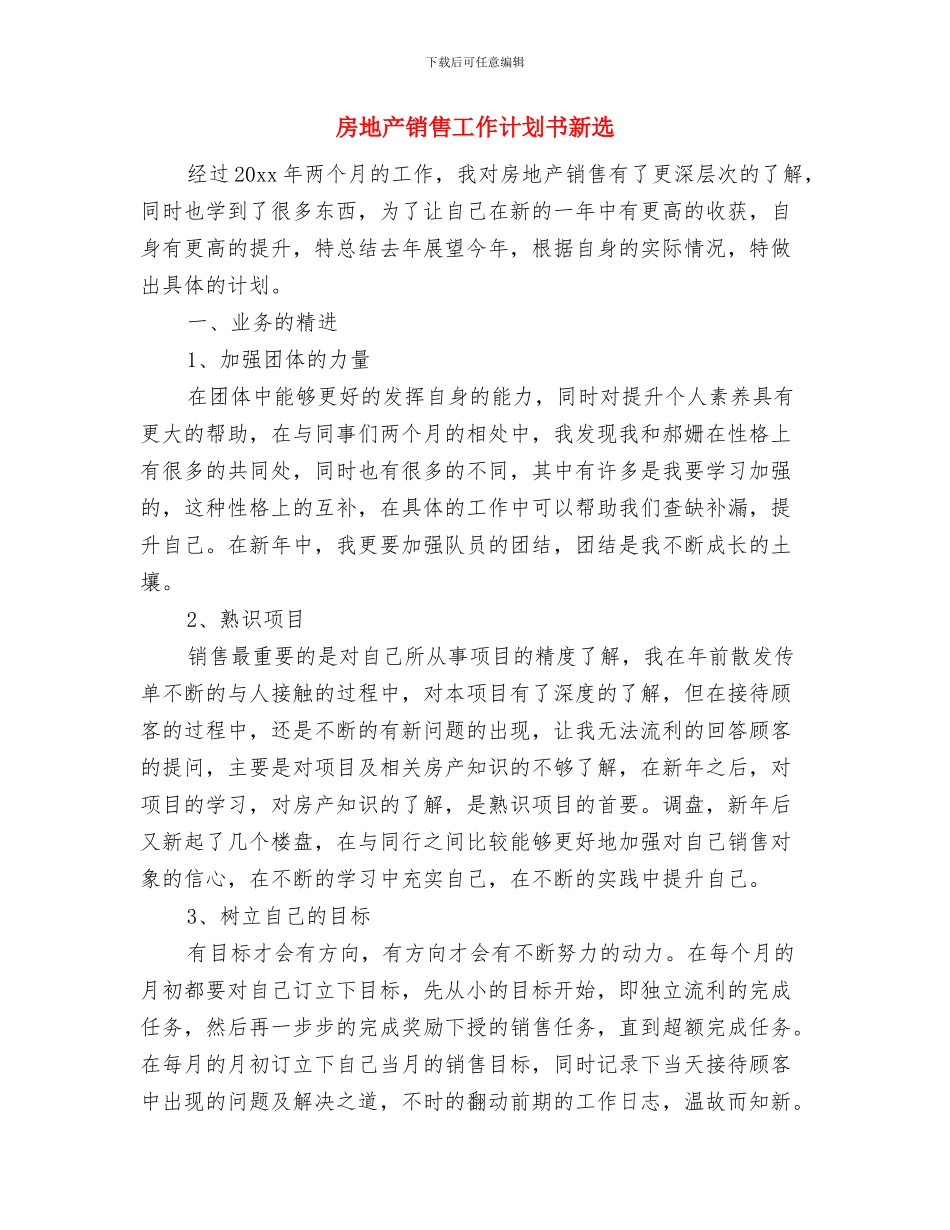 下载后可任意编辑

房地产销售工作计划书新选

经过20xx年两个月的工作，我对房地产销售有了更深层次的了解，同时也学到了很多东西，为了让自己在新的一年中有更高的收获，自身有更高的提升，特总结去年展望今年，根据自身的实际情况，特做出具体的计划。

一、业务的精进

1、加强团体的力量

在团体中能够更好的发挥自身的能力，同时对提升个人素养具有更大的帮助，在与同事们两个月的相处中，我发现我和郝姗在性格上有很多的共同处，同时也有很多的不同，其中有许多是我要学习加强的，这种性格上的互补，在具体的工作中可以帮助我们查缺补漏，提升自己。在新年中，我更要加强队员的团结，团结是我不断成长的土壤。

2、熟识项目

销售最重要的是对自己所从事项目的精度了解，我在年前散发传单不断的与人接触的过程中，对本项目有了深度的了解，但在接待顾客的过程中，还是不断的有新问题的出现，让我无法流利的回答顾客的提问，主要是对项目及相关房产知识的不够了解，在新年之后，对项目的学习，对房产知识的了解，是熟识项目的首要。调盘，新年后又新起了几个楼盘，在与同行之间比较能够更好地加强对自己销售对象的信心，在不断的学习中充实自己，在不断的实践中提升自己。

3、树立自己的目标

有目标才会有方向，有方向才会有不断努力的动力。在每个月的月初都要对自己订立下目标，先从小的目标开始，即独立流利的完成任务，然后再一步步的完成奖励下授的销售任务，直到超额完成任务。在每月的月初订立下自己当月的销售目标，同时记录下当天接待顾客中出现的问题及解决之道，不时的翻动前期的工作日志，温故而知新。